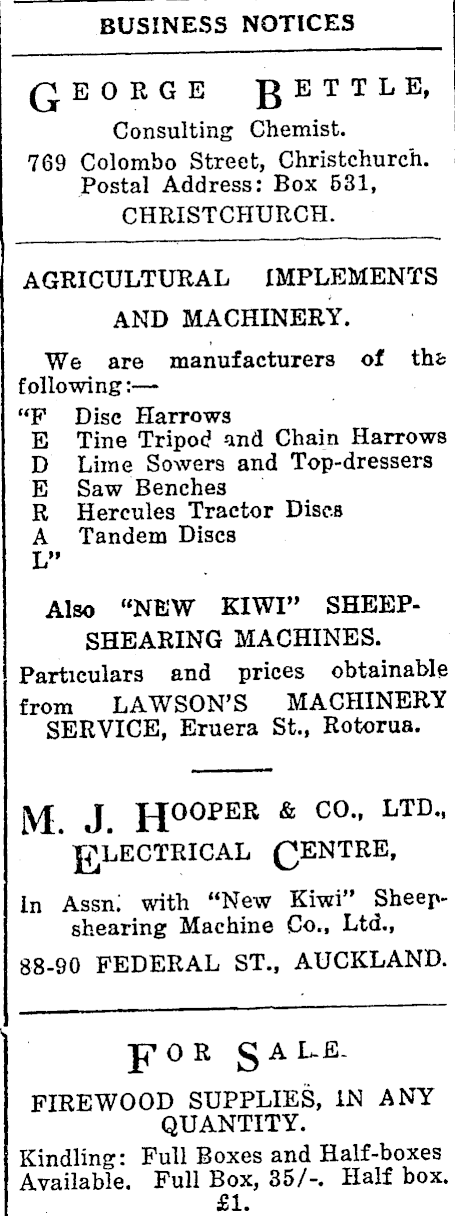 BUSINESS NOTICES

GEORGE BETTLE,
Consulting Chemist.
769 Colombo Street, Christchurch.
Postal Address: Box 531,
CHRISTCHURCH.

AGRICULTURAL IMPLEMENTS AND MACHINERY.

We are manufacturers of the following:—
"F Disc Harrows
E Tine Tripod and Chain Harrows
D Lime Sowers and Top-dressers
E Saw Benches
R Hercules Tractor Discs
A Tandem Discs
L"

Also "NEW KIWI" SHEEP-SHEARING MACHINES.

Particulars and prices obtainable from LAWSON'S MACHINERY SERVICE, Eruera St., Rotorua.

M. J. HOOPER & CO., LTD.,
ELECTRICAL CENTRE,
In Assn. with "New Kiwi" Sheep-shearing Machine Co., Ltd.,
88-90 FEDERAL ST., AUCKLAND.

FOR SALE.
FIREWOOD SUPPLIES, IN ANY QUANTITY.
Kindling: Full Boxes and Half-boxes Available. Full Box, 35/-. Half box. £1.